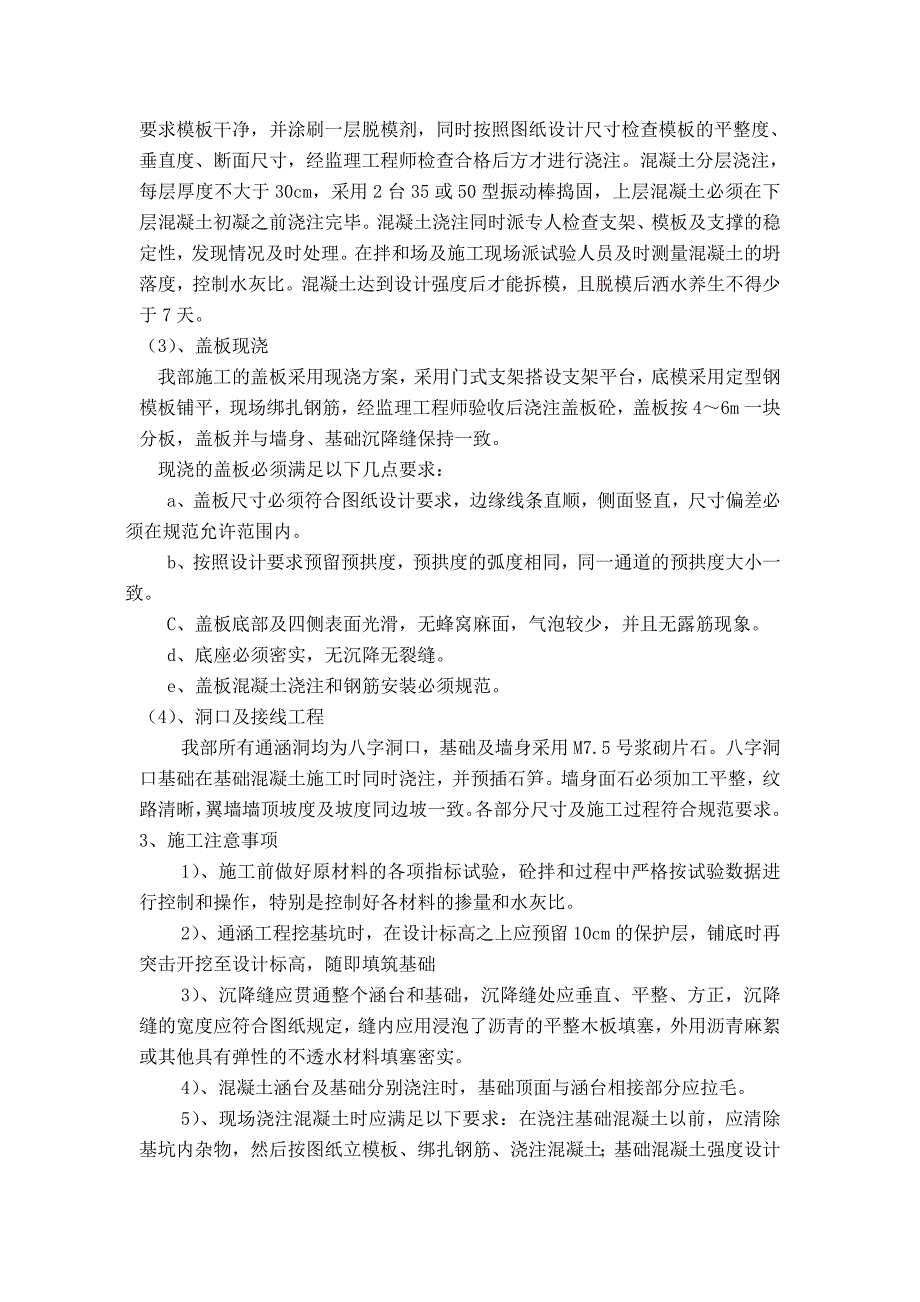 要求模板干净，并涂刷一层脱模剂，同时按照图纸设计尺寸检查模板的平整度、垂直度、断面尺寸，经监理工程师检查合格后方才进行浇注。混凝土分层浇注，每层厚度不大于 30cm，采用 2 台 35 或 50 型振动棒捣固，上层混凝土必须在下层混凝土初凝之前浇注完毕。混凝土浇注同时派专人检查支架、模板及支撑的稳定性，发现情况及时处理。在拌和场及施工现场派试验人员及时测量混凝土的坍落度，控制水灰比。混凝土达到设计强度后才能拆模，且脱模后洒水养生不得少于 7 天。

（3）、盖板现浇

我部施工的盖板采用现浇方案，采用门式支架搭设支架平台，底模采用定型钢模板铺平，现场绑扎钢筋，经监理工程师验收后浇注盖板砼，盖板按 4～6m 一块分板，盖板并与墙身、基础沉降缝保持一致。

现浇的盖板必须满足以下几点要求：

a、盖板尺寸必须符合图纸设计要求，边缘线条直顺，侧面竖直，尺寸偏差必须在规范允许范围内。

b、按照设计要求预留预拱度，预拱度的弧度相同，同一通道的预拱度大小一致。

C、盖板底部及四侧表面光滑，无蜂窝麻面，气泡较少，并且无露筋现象。

d、底座必须密实，无沉降无裂缝。

e、盖板混凝土浇注和钢筋安装必须规范。

（4）、洞口及接线工程

我部所有通涵洞均为八字洞口，基础及墙身采用 M7.5 号浆砌片石。八字洞口基础在基础混凝土施工时同时浇注，并预插石笋。墙身面石必须加工平整，纹路清晰，翼墙墙顶坡度及坡度同边坡一致。各部分尺寸及施工过程符合规范要求。

3、施工注意事项

1）、施工前做好原材料的各项指标试验，砼拌和过程中严格按试验数据进行控制和操作，特别是控制好各材料的掺量和水灰比。

2）、通涵工程挖基坑时，在设计标高之上应预留 10cm 的保护层，铺底时再突击开挖至设计标高，随即填筑基础

3）、沉降缝应贯通整个涵台和基础，沉降缝处应垂直、平整、方正，沉降缝的宽度应符合图纸规定，缝内应用浸泡了沥青的平整木板填塞，外用沥青麻絮或其他具有弹性的不透水材料填塞密实。

4）、混凝土涵台及基础分别浇注时，基础顶面与涵台相接部分应拉毛。

5）、现场浇注混凝土时应满足以下要求：在浇注基础混凝土以前，应清除基坑内杂物，然后按图纸立模板、绑扎钢筋、浇注混凝土；基础混凝土强度设计